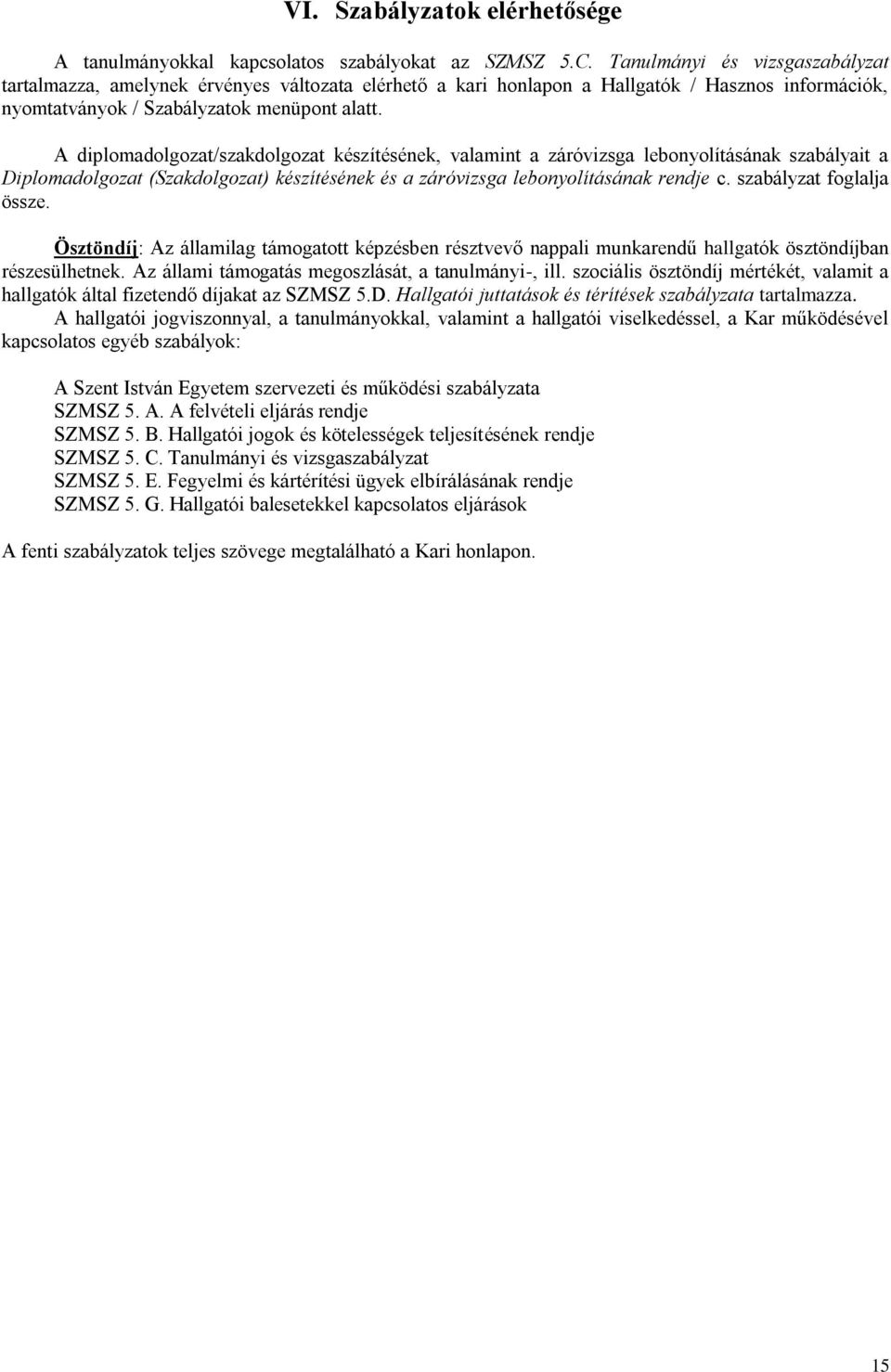 VI. Szabályzatok elérhetősége

A tanulmányokkal kapcsolatos szabályokat az SZMSZ 5.C. Tanulmányi és vizsgaszabályzat tartalmazza, amelynek érvényes változata elérhető a kari honlapon a Hallgatók / Hasznos információk, nyomtatványok / Szabályzatok menüpont alatt.

A diplomadolgozat/szakdolgozat készítésének, valamint a záróvizsga lebonyolításának szabályait a Diplomadolgozat (Szakdolgozat) készítésének és a záróvizsga lebonyolításának rendje c. szabályzat foglalja össze.

Ösztöndíj: Az államilag támogatott képzésben résztvevő nappali munkarendű hallgatók ösztöndíjban részesülhetnek. Az állami támogatás megoszlását, a tanulmányi-, ill. szociális ösztöndíj mértékét, valamit a hallgatók által fizetendő díjakat az SZMSZ 5.D. Hallgatói juttatások és térítések szabályzata tartalmazza.
A hallgatói jogviszonnyal, a tanulmányokkal, valamint a hallgatói viselkedéssel, a Kar működésével kapcsolatos egyéb szabályok:

A Szent István Egyetem szervezeti és működési szabályzata
SZMSZ 5. A. A felvételi eljárás rendje
SZMSZ 5. B. Hallgatói jogok és kötelességek teljesítésének rendje
SZMSZ 5. C. Tanulmányi és vizsgaszabályzat
SZMSZ 5. E. Fegyelmi és kártérítési ügyek elbírálásának rendje
SZMSZ 5. G. Hallgatói balesetekkel kapcsolatos eljárások

A fenti szabályzatok teljes szövege megtalálható a Kari honlapon.

15